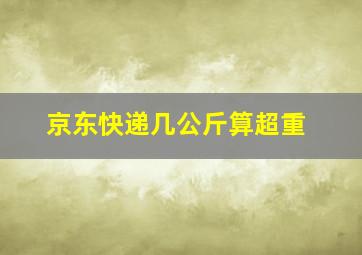 京东快递几公斤算超重